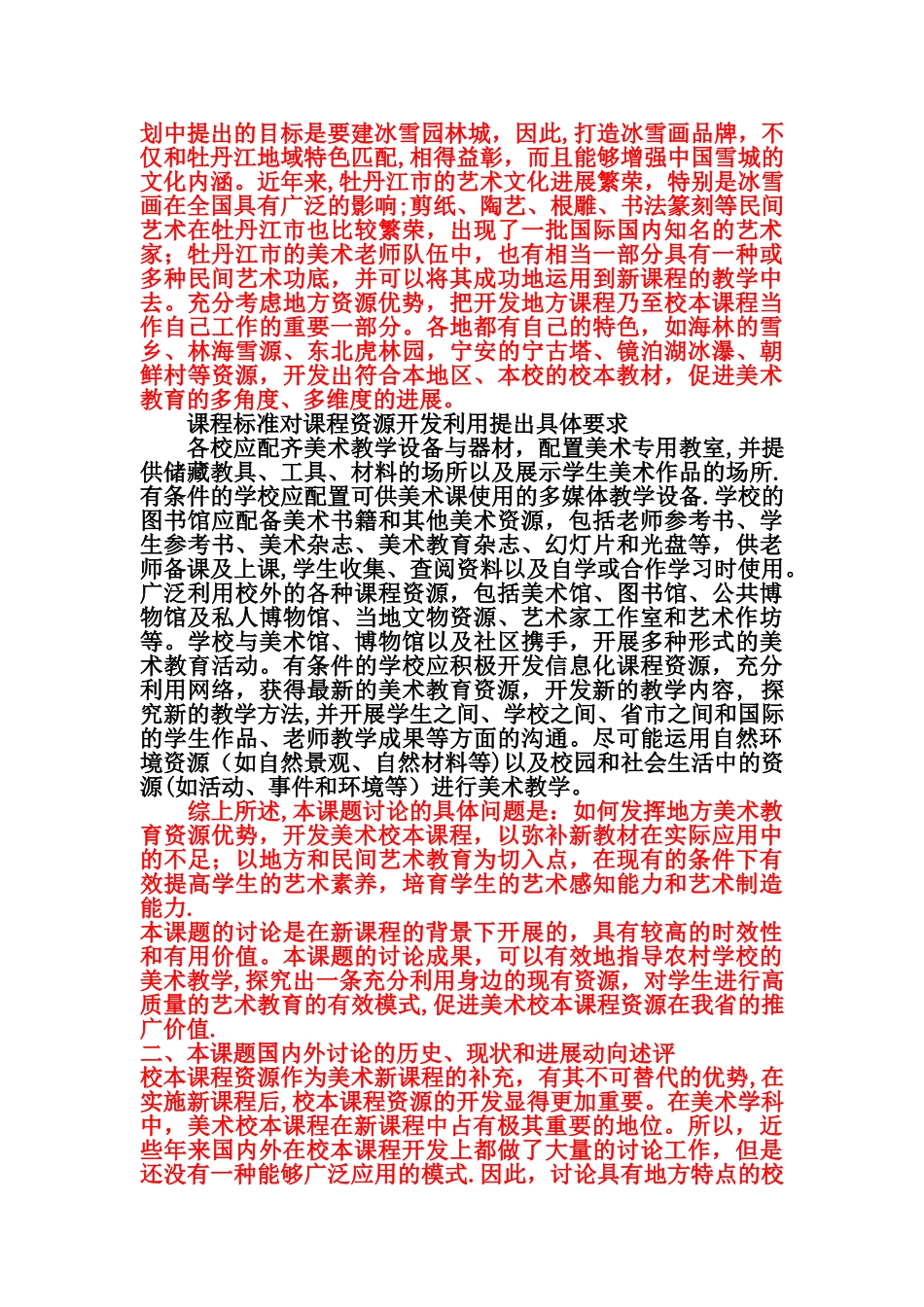 划中提出的目标是要建冰雪园林城，因此,打造冰雪画品牌，不仅和牡丹江地域特色匹配,相得益彰，而且能够增强中国雪城的文化内涵。近年来,牡丹江市的艺术文化进展繁荣，特别是冰雪画在全国具有广泛的影响;剪纸、陶艺、根雕、书法篆刻等民间艺术在牡丹江市也比较繁荣，出现了一批国际国内知名的艺术家；牡丹江市的美术老师队伍中，也有相当一部分具有一种或多种民间艺术功底，并可以将其成功地运用到新课程的教学中去。充分考虑地方资源优势，把开发地方课程乃至校本课程当作自己工作的重要一部分。各地都有自己的特色，如海林的雪乡、林海雪源、东北虎林园，宁安的宁古塔、镜泊湖冰瀑、朝鲜村等资源，开发出符合本地区、本校的校本教材，促进美术教育的多角度、多维度的进展。

课程标准对课程资源开发利用提出具体要求

各校应配齐美术教学设备与器材，配置美术专用教室,并提供储藏教具、工具、材料的场所以及展示学生美术作品的场所.有条件的学校应配置可供美术课使用的多媒体教学设备.学校的图书馆应配备美术书籍和其他美术资源，包括老师参考书、学生参考书、美术杂志、美术教育杂志、幻灯片和光盘等，供老师备课及上课,学生收集、查阅资料以及自学或合作学习时使用。广泛利用校外的各种课程资源，包括美术馆、图书馆、公共博物馆及私人博物馆、当地文物资源、艺术家工作室和艺术作坊等。学校与美术馆、博物馆以及社区携手，开展多种形式的美术教育活动。有条件的学校应积极开发信息化课程资源，充分利用网络，获得最新的美术教育资源，开发新的教学内容，探究新的教学方法,并开展学生之间、学校之间、省市之间和国际的学生作品、老师教学成果等方面的沟通。尽可能运用自然环境资源（如自然景观、自然材料等)以及校园和社会生活中的资源(如活动、事件和环境等）进行美术教学。

综上所述,本课题讨论的具体问题是：如何发挥地方美术教育资源优势，开发美术校本课程，以弥补新教材在实际应用中的不足；以地方和民间艺术教育为切入点，在现有的条件下有效提高学生的艺术素养，培育学生的艺术感知能力和艺术制造能力.

本课题的讨论是在新课程的背景下开展的，具有较高的时效性和有用价值。本课题的讨论成果，可以有效地指导农村学校的美术教学,探究出一条充分利用身边的现有资源，对学生进行高质量的艺术教育的有效模式,促进美术校本课程资源在我省的推广价值.

二、本课题国内外讨论的历史、现状和进展动向述评

校本课程资源作为美术新课程的补充，有其不可替代的优势,在实施新课程后,校本课程资源的开发显得更加重要。在美术学科中，美术校本课程在新课程中占有极其重要的地位。所以，近些年来国内外在校本课程开发上都做了大量的讨论工作，但是还没有一种能够广泛应用的模式.因此，讨论具有地方特点的校